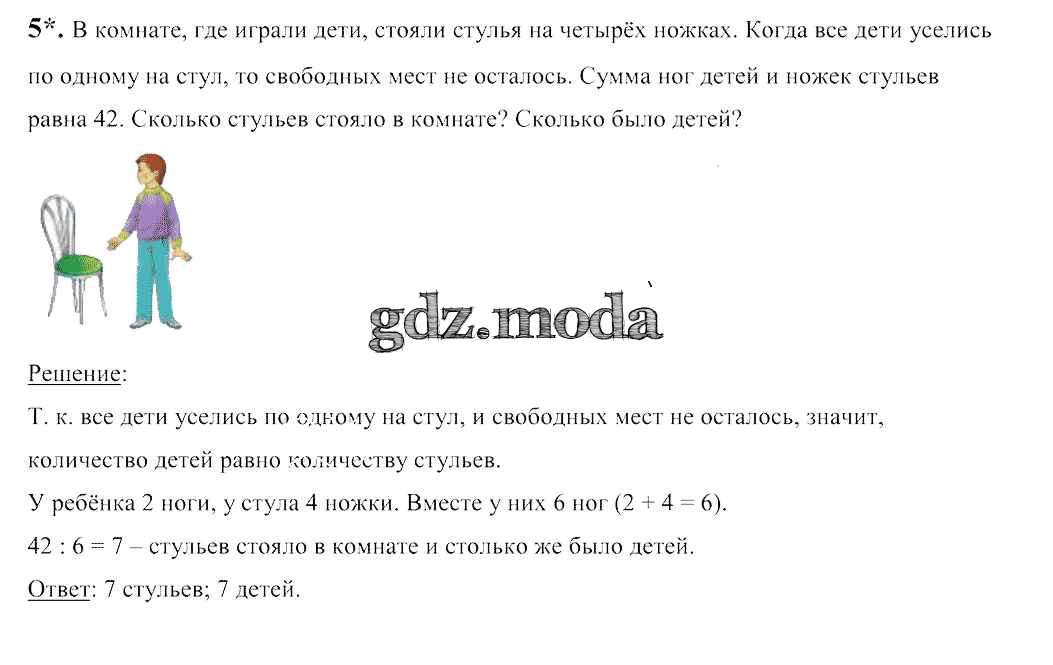 5*. В комнате, где играли дети, стояли стулья на четырёх ножках. Когда все дети уселись по одному на стул, то свободных мест не осталось. Сумма ног детей и ножек стульев равна 42. Сколько стульев стояло в комнате? Сколько было детей?

gdz.moda

Решение:
Т. к. все дети уселись по одному на стул, и свободных мест не осталось, значит, количество детей равно количеству стульев.
У ребёнка 2 ноги, у стула 4 ножки. Вместе у них 6 ног ($2 + 4 = 6$).
$42 : 6 = 7$ – стульев стояло в комнате и столько же было детей.
Ответ: 7 стульев; 7 детей.